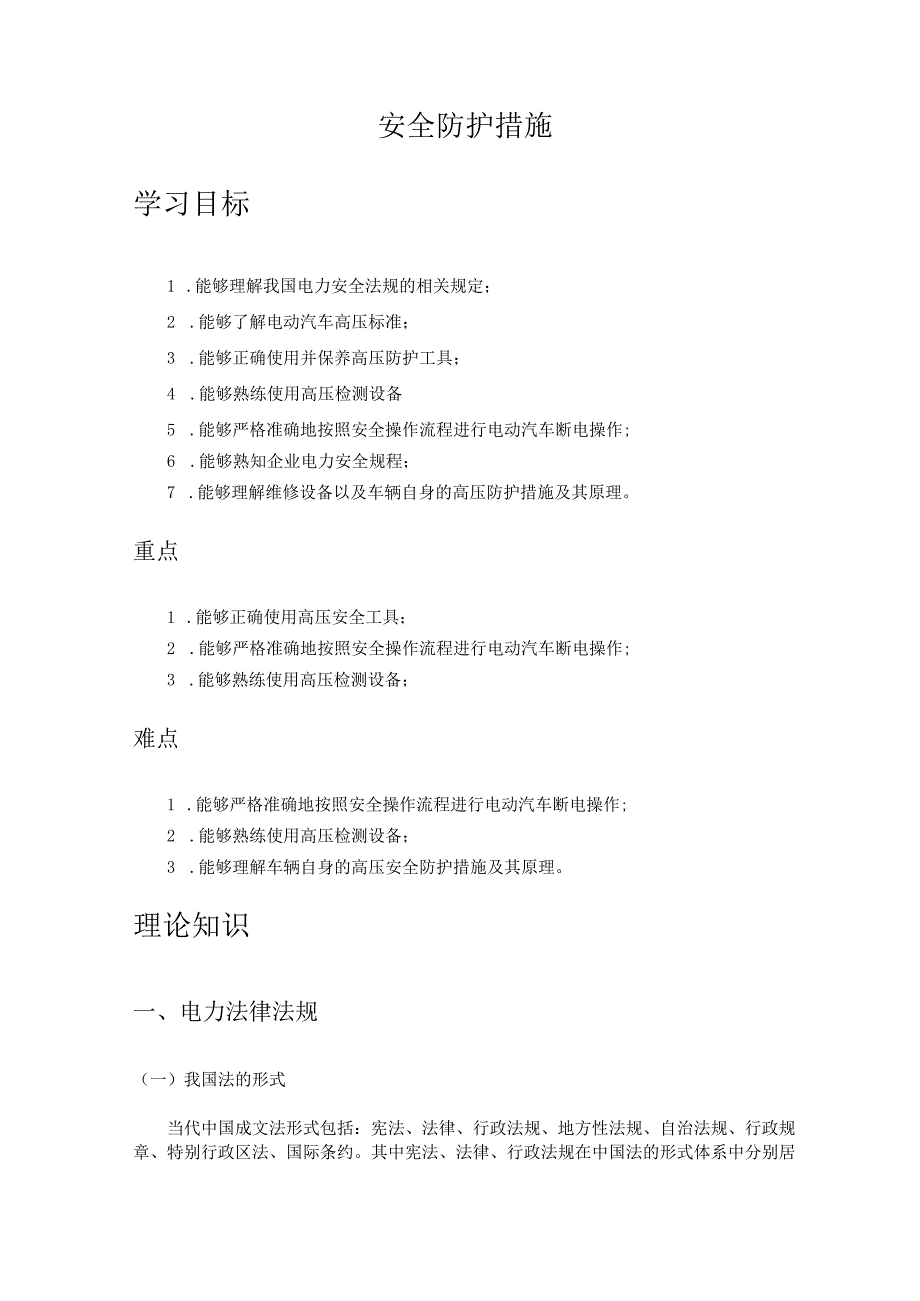 安全防护措施

学习目标

1．能够理解我国电力安全法规的相关规定；

2．能够了解电动汽车高压标准；

3．能够正确使用并保养高压防护工具；

4．能够熟练使用高压检测设备

5．能够严格准确地按照安全操作流程进行电动汽车断电操作；

6．能够熟知企业电力安全规程；

7．能够理解维修设备以及车辆自身的高压防护措施及其原理。

重点

1．能够正确使用高压安全工具；

2．能够严格准确地按照安全操作流程进行电动汽车断电操作；

3．能够熟练使用高压检测设备；

难点

1．能够严格准确地按照安全操作流程进行电动汽车断电操作；

2．能够熟练使用高压检测设备；

3．能够理解车辆自身的高压安全防护措施及其原理。

理论知识

一、电力法律法规

（一）我国法的形式

当代中国成文法形式包括：宪法、法律、行政法规、地方性法规、自治法规、行政规章、特别行政区法、国际条约。其中宪法、法律、行政法规在中国法的形式体系中分别居